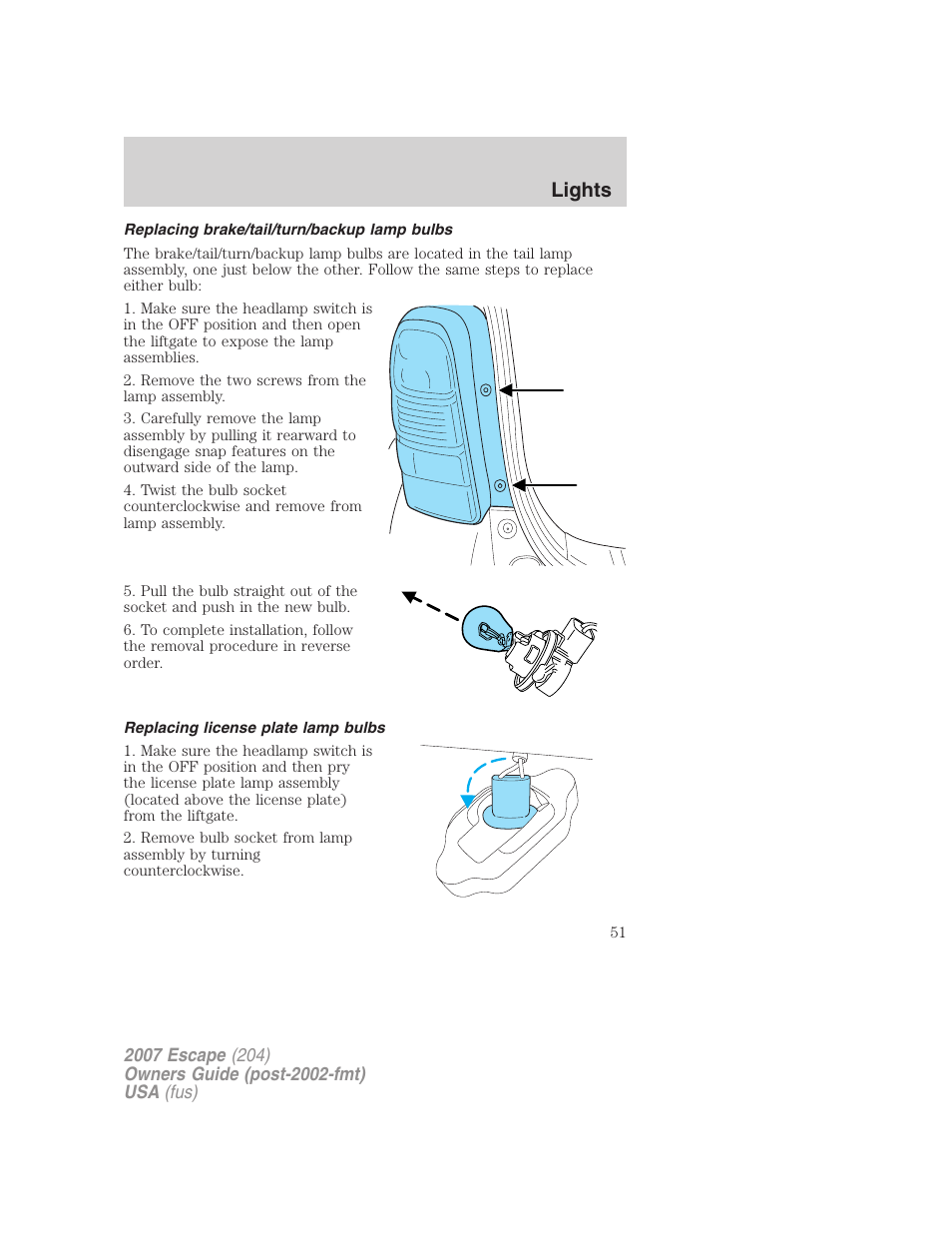 Lights

Replacing brake/tail/turn/backup lamp bulbs

The brake/tail/turn/backup lamp bulbs are located in the tail lamp assembly, one just below the other. Follow the same steps to replace either bulb:

1. Make sure the headlamp switch is in the OFF position and then open the liftgate to expose the lamp assemblies.

2. Remove the two screws from the lamp assembly.

3. Carefully remove the lamp assembly by pulling it rearward to disengage snap features on the outward side of the lamp.

4. Twist the bulb socket counterclockwise and remove from lamp assembly.

5. Pull the bulb straight out of the socket and push in the new bulb.

6. To complete installation, follow the removal procedure in reverse order.

Replacing license plate lamp bulbs

1. Make sure the headlamp switch is in the OFF position and then pry the license plate lamp assembly (located above the license plate) from the liftgate.

2. Remove bulb socket from lamp assembly by turning counterclockwise.

51

2007 Escape (204)
Owners Guide (post-2002-fmt)
USA (fus)